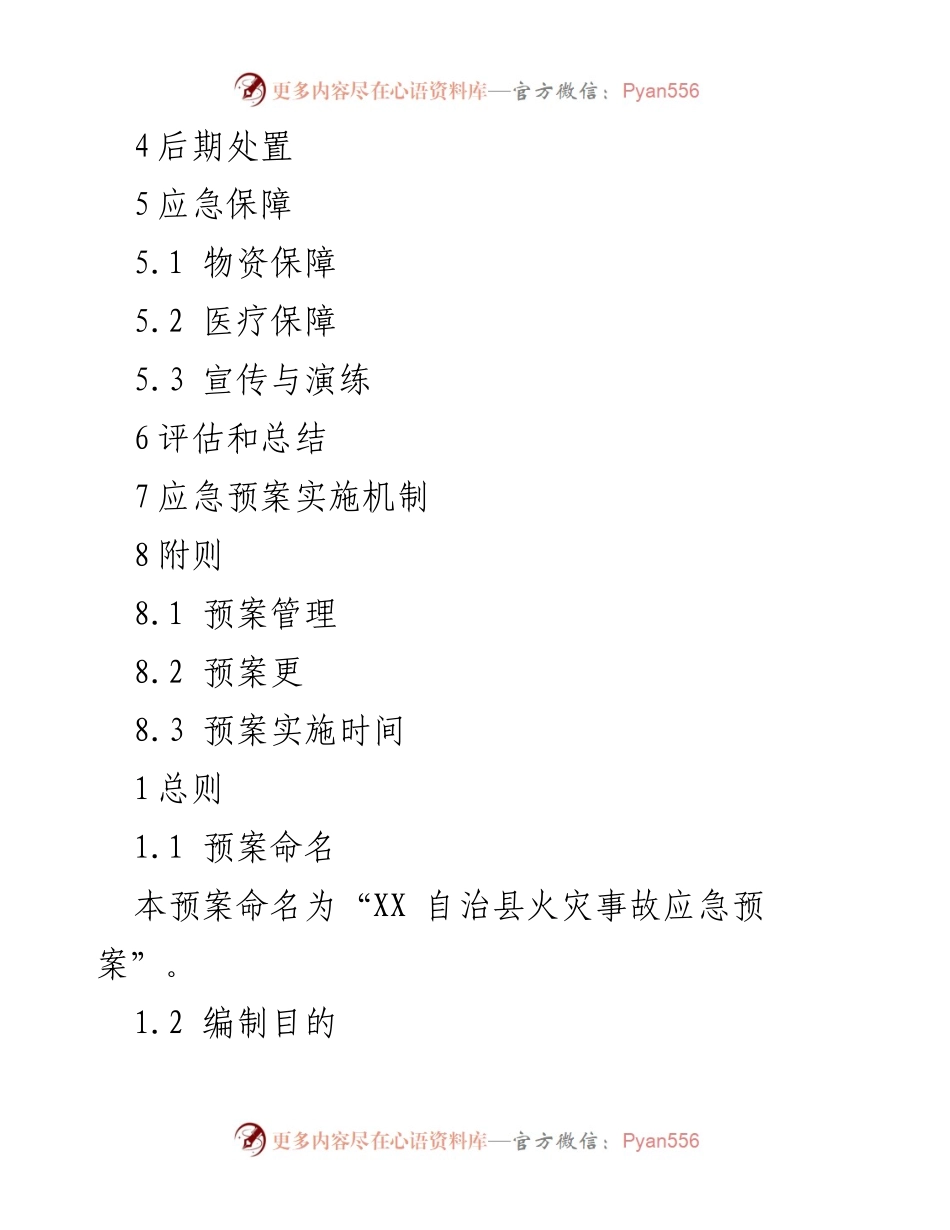 更多内容尽在心语资料库—官方微信：Pyan556

4 后期处置

5 应急保障

5.1 物资保障

5.2 医疗保障

5.3 宣传与演练

6 评估和总结

7 应急预案实施机制

8 附则

8.1 预案管理

8.2 预案更

8.3 预案实施时间

1 总则

1.1 预案命名

本预案命名为“XX 自治县火灾事故应急预案”。

1.2 编制目的

更多内容尽在心语资料库—官方微信：Pyan556